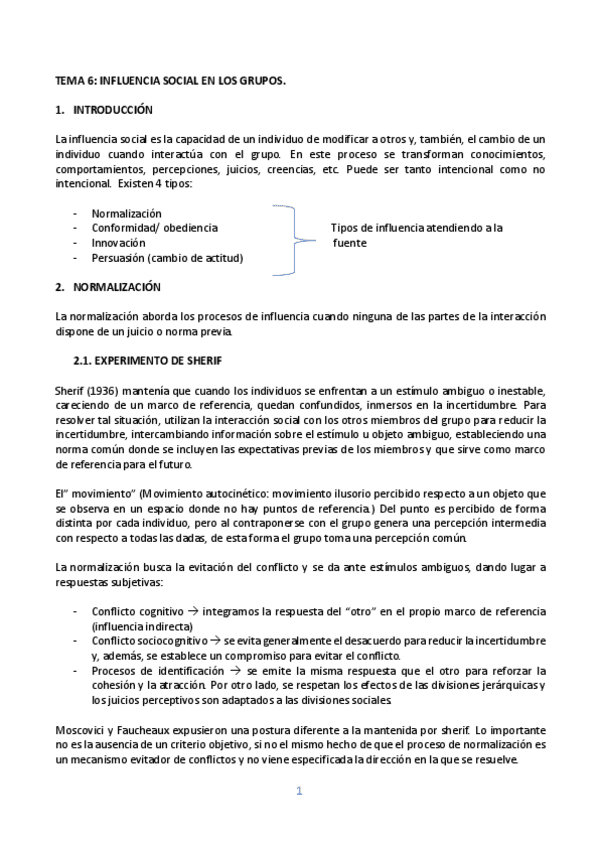 TEMA 6: INFLUENCIA SOCIAL EN LOS GRUPOS.

1. INTRODUCCIÓN

La influencia social es la capacidad de un individuo de modificar a otros y, también, el cambio de un individuo cuando interactúa con el grupo. En este proceso se transforman conocimientos, comportamientos, percepciones, juicios, creencias, etc. Puede ser tanto intencional como no intencional. Existen 4 tipos:

- Normalización
- Conformidad/ obediencia
- Innovación
- Persuasión (cambio de actitud)

Tipos de influencia atendiendo a la fuente

2. NORMALIZACIÓN

La normalización aborda los procesos de influencia cuando ninguna de las partes de la interacción dispone de un juicio o norma previa.

2.1. EXPERIMENTO DE SHERIF

Sherif (1936) mantenía que cuando los individuos se enfrentan a un estímulo ambiguo o inestable, careciendo de un marco de referencia, quedan confundidos, inmersos en la incertidumbre. Para resolver tal situación, utilizan la interacción social con los otros miembros del grupo para reducir la incertidumbre, intercambiando información sobre el estímulo u objeto ambiguo, estableciendo una norma común donde se incluyen las expectativas previas de los miembros y que sirve como marco de referencia para el futuro.

El" movimiento" (Movimiento autocinético: movimiento ilusorio percibido respecto a un objeto que se observa en un espacio donde no hay puntos de referencia.) Del punto es percibido de forma distinta por cada individuo, pero al contraponerse con el grupo genera una percepción intermedia con respecto a todas las dadas, de esta forma el grupo toma una percepción común.

La normalización busca la evitación del conflicto y se da ante estímulos ambiguos, dando lugar a respuestas subjetivas:

- Conflicto cognitivo → integramos la respuesta del "otro" en el propio marco de referencia (influencia indirecta)
- Conflicto sociocognitivo → se evita generalmente el desacuerdo para reducir la incertidumbre y, además, se establece un compromiso para evitar el conflicto.
- Procesos de identificación → se emite la misma respuesta que el otro para reforzar la cohesión y la atracción. Por otro lado, se respetan los efectos de las divisiones jerárquicas y los juicios perceptivos son adaptados a las divisiones sociales.

Moscovici y Faucheaux expusieron una postura diferente a la mantenida por sherif. Lo importante no es la ausencia de un criterio objetivo, si no el mismo hecho de que el proceso de normalización es un mecanismo evitador de conflictos y no viene especificada la dirección en la que se resuelve.

1